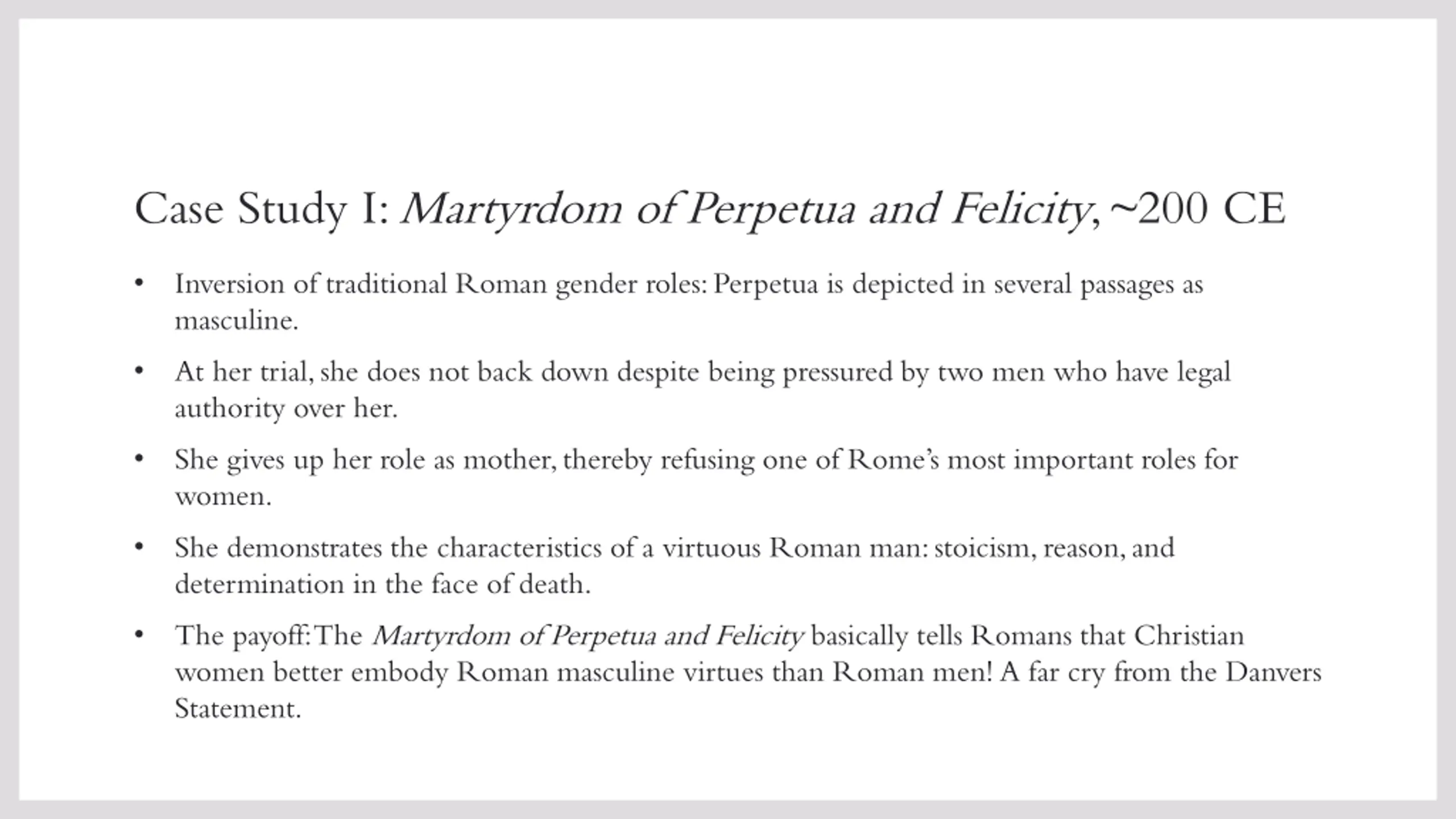 Case Study I: Martyrdom of Perpetua and Felicity, ~200 CE

• Inversion of traditional Roman gender roles: Perpetua is depicted in several passages as masculine.

• At her trial, she does not back down despite being pressured by two men who have legal authority over her.

• She gives up her role as mother, thereby refusing one of Rome's most important roles for women.

• She demonstrates the characteristics of a virtuous Roman man: stoicism, reason, and determination in the face of death.

• The payoff: The Martyrdom of Perpetua and Felicity basically tells Romans that Christian women better embody Roman masculine virtues than Roman men! A far cry from the Danvers Statement.